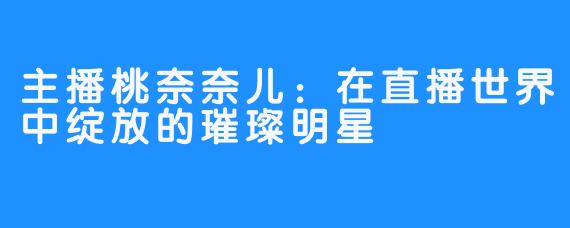 主播桃奈奈儿：在直播世界中绽放的璀璨明星